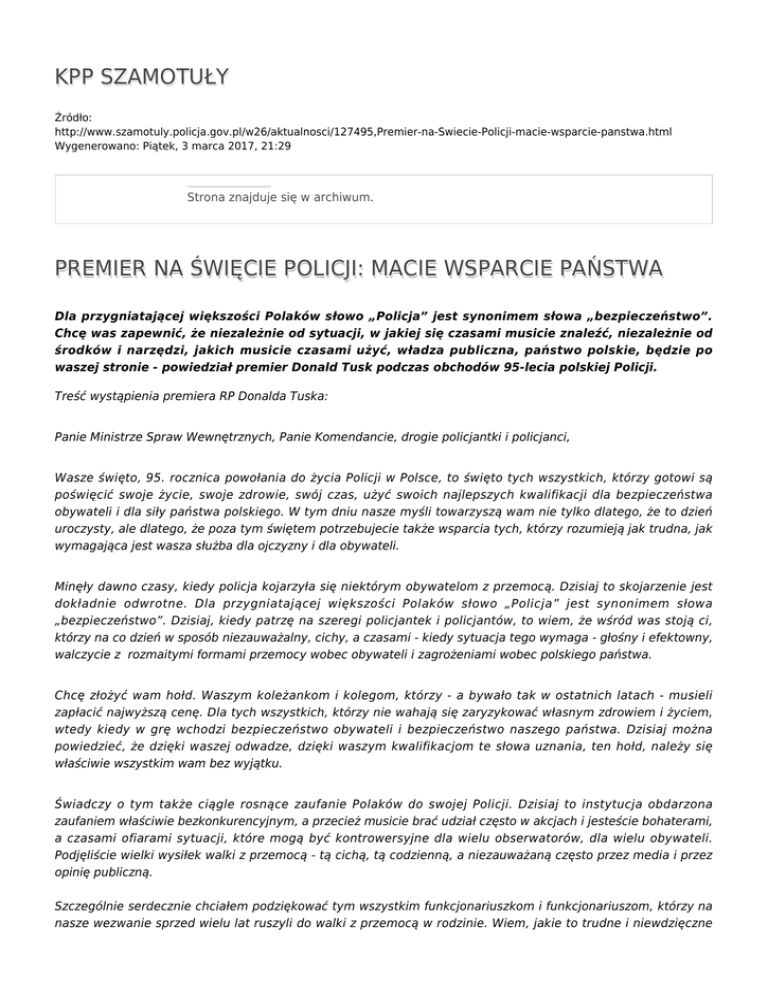 KPP SZAMOTUŁY

Źródło: http://www.szamotuly.policja.gov.pl/w26/aktualnosci/127495,Premier-na-Swiecie-Policji-macie-wsparcie-panstwa.html
Wygenerowano: Piątek, 3 marca 2017, 21:29

Strona znajduje się w archiwum.

PREMIER NA ŚWIĘCIE POLICJI: MACIE WSPARCIE PAŃSTWA

Dla przygniatającej większości Polaków słowo „Policja" jest synonimem słowa „bezpieczeństwo". Chcę was zapewnić, że niezależnie od sytuacji, w jakiej się czasami musicie znaleźć, niezależnie od środków i narzędzi, jakich musicie czasami użyć, władza publiczna, państwo polskie, będzie po waszej stronie - powiedział premier Donald Tusk podczas obchodów 95-lecia polskiej Policji.

Treść wystąpienia premiera RP Donalda Tuska:

Panie Ministrze Spraw Wewnętrznych, Panie Komendancie, drogie policjantki i policjanci,

Wasze święto, 95. rocznica powołania do życia Policji w Polsce, to święto tych wszystkich, którzy gotowi są poświęcić swoje życie, swoje zdrowie, swój czas, użyć swoich najlepszych kwalifikacji dla bezpieczeństwa obywateli i dla siły państwa polskiego. W tym dniu nasze myśli towarzyszą wam nie tylko dlatego, że to dzień uroczysty, ale dlatego, że poza tym świętem potrzebujecie także wsparcia tych, którzy rozumieją jak trudna, jak wymagająca jest wasza służba dla ojczyzny i dla obywateli.

Minęły dawno czasy, kiedy policja kojarzyła się niektórym obywatelom z przemocą. Dzisiaj to skojarzenie jest dokładnie odwrotne. Dla przygniatającej większości Polaków słowo „Policja" jest synonimem słowa „bezpieczeństwo". Dzisiaj, kiedy patrzę na szeregi policjantek i policjantów, to wiem, że wśród was stoją ci, którzy na co dzień w sposób niezauważalny, cichy, a czasami - kiedy sytuacja tego wymaga - głośny i efektowny, walczycie z rozmaitymi formami przemocy wobec obywateli i zagrożeniami wobec polskiego państwa.

Chcę złożyć wam hołd. Waszym koleżankom i kolegom, którzy - a bywało tak w ostatnich latach - musieli zapłacić najwyższą cenę. Dla tych wszystkich, którzy nie wahają się zaryzykować własnym zdrowiem i życiem, wtedy kiedy w grę wchodzi bezpieczeństwo obywateli i bezpieczeństwo naszego państwa. Dzisiaj można powiedzieć, że dzięki waszej odwadze, dzięki waszym kwalifikacjom te słowa uznania, ten hołd, należy się właściwie wszystkim wam bez wyjątku.

Świadczy o tym także ciągle rosnące zaufanie Polaków do swojej Policji. Dzisiaj to instytucja obdarzona zaufaniem właściwie bezkonkurencyjnym, a przecież musicie brać udział często w akcjach i jesteście bohaterami, a czasami ofiarami sytuacji, które mogą być kontrowersyjne dla wielu obserwatorów, dla wielu obywateli. Podjęliście wielki wysiłek walki z przemocą - tą cichą, tą codzienną, a niezauważaną często przez media i przez opinię publiczną.

Szczególnie serdecznie chciałem podziękować tym wszystkim funkcjonariuszkom i funkcjonariuszom, którzy na nasze wezwanie sprzed wielu lat ruszyli do walki z przemocą w rodzinie. Wiem, jakie to trudne i niewdzięczne